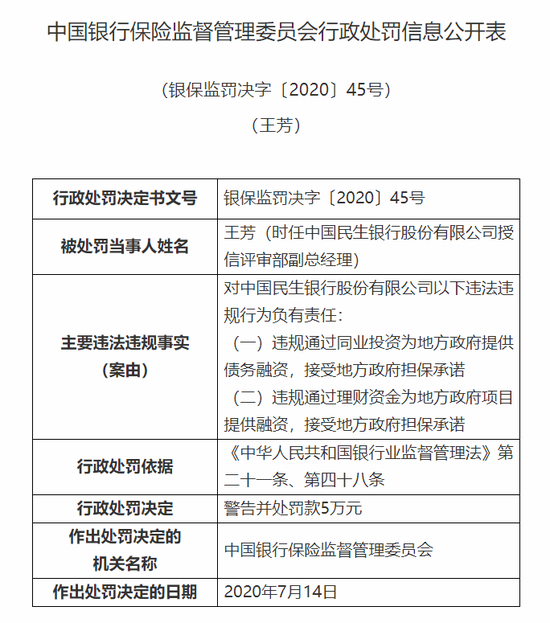 中国银行保险监督管理委员会行政处罚信息公开表

（银保监罚决字〔2020〕45号）

（王芳）

| 行政处罚决定书文号 | 银保监罚决字〔2020〕45号 |
|---|---|
| 被处罚当事人姓名 | 王芳（时任中国民生银行股份有限公司授信评审部副总经理） |
| 主要违法违规事实（案由） | 对中国民生银行股份有限公司以下违法违规行为负有责任：（一）违规通过同业投资为地方政府提供债务融资，接受地方政府担保承诺（二）违规通过理财资金为地方政府项目提供融资，接受地方政府担保承诺 |
| 行政处罚依据 | 《中华人民共和国银行业监督管理法》第二十一条、第四十八条 |
| 行政处罚决定 | 警告并处罚款5万元 |
| 作出处罚决定的机关名称 | 中国银行保险监督管理委员会 |
| 作出处罚决定的日期 | 2020年7月14日 |